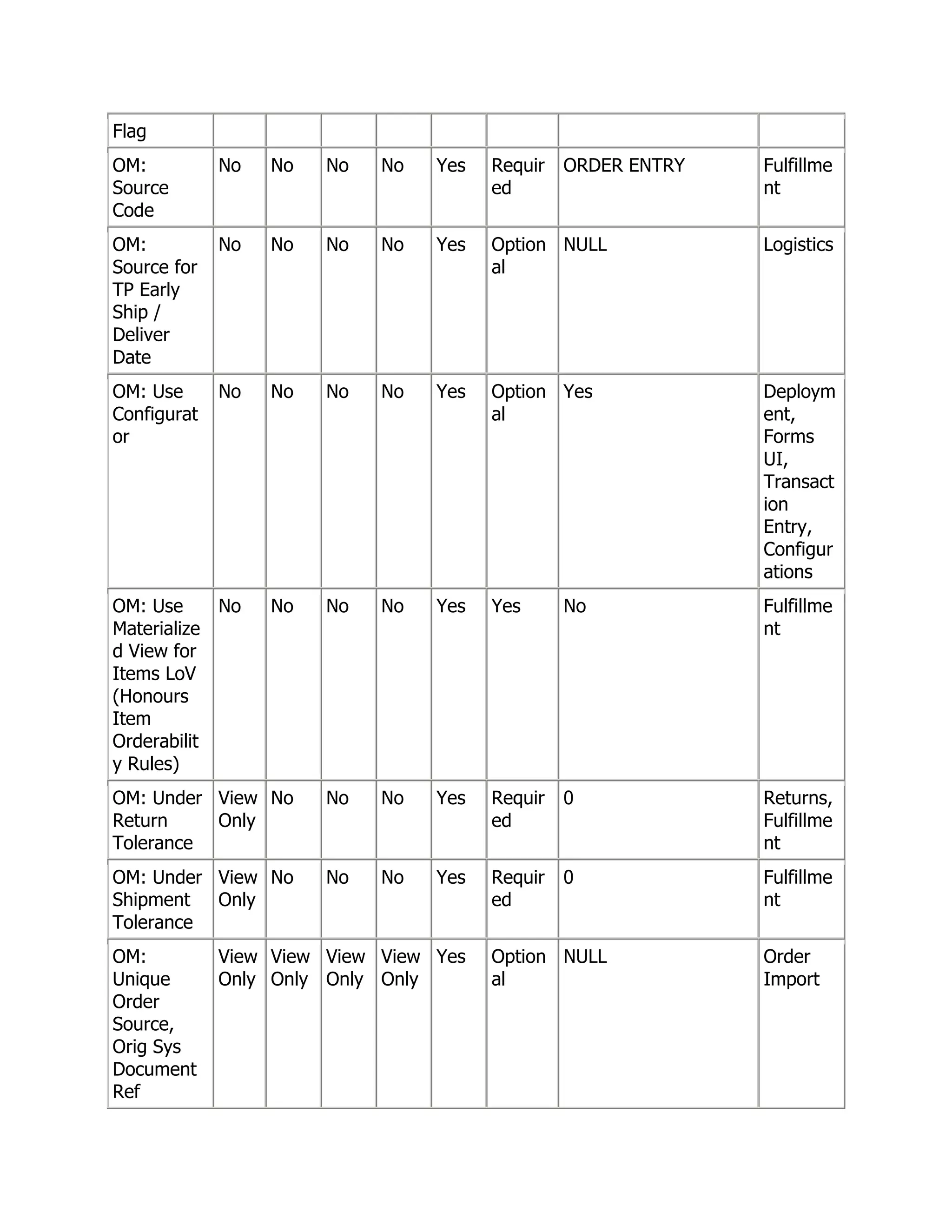 | Flag | | | | | | | | |
|---|---|---|---|---|---|---|---|---|
| OM: Source Code | No | No | No | No | Yes | Required | ORDER ENTRY | Fulfillment |
| OM: Source for TP Early Ship / Deliver Date | No | No | No | No | Yes | Optional | NULL | Logistics |
| OM: Use Configurator | No | No | No | No | Yes | Optional | Yes | Deployment, Forms UI, Transaction Entry, Configurations |
| OM: Use Materialized View for Items LoV (Honours Item Orderability Rules) | No | No | No | No | Yes | Yes | No | Fulfillment |
| OM: Under Return Tolerance | View Only | No | No | No | Yes | Required | 0 | Returns, Fulfillment |
| OM: Under Shipment Tolerance | View Only | No | No | No | Yes | Required | 0 | Fulfillment |
| OM: Unique Order Source, Orig Sys Document Ref | View Only | View Only | View Only | View Only | Yes | Optional | NULL | Order Import |